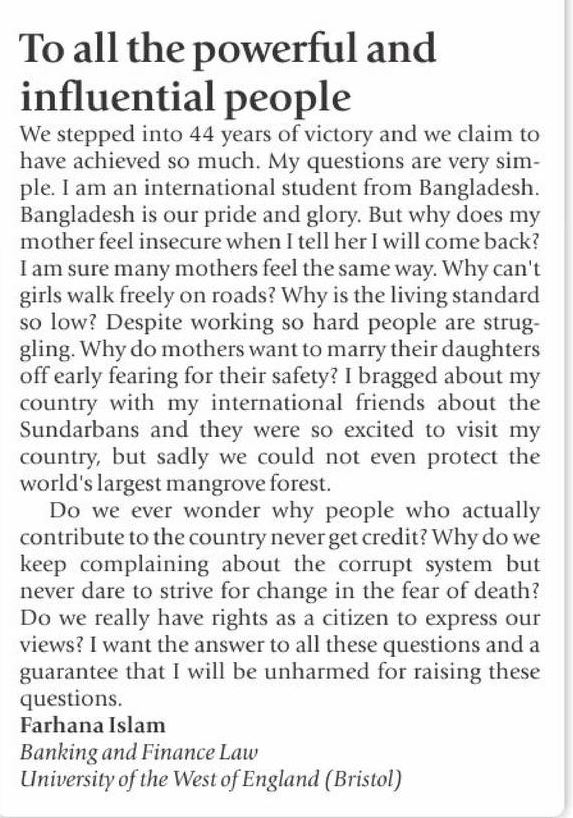 To all the powerful and influential people

We stepped into 44 years of victory and we claim to have achieved so much. My questions are very simple. I am an international student from Bangladesh. Bangladesh is our pride and glory. But why does my mother feel insecure when I tell her I will come back? I am sure many mothers feel the same way. Why can't girls walk freely on roads? Why is the living standard so low? Despite working so hard people are struggling. Why do mothers want to marry their daughters off early fearing for their safety? I bragged about my country with my international friends about the Sundarbans and they were so excited to visit my country, but sadly we could not even protect the world's largest mangrove forest.

Do we ever wonder why people who actually contribute to the country never get credit? Why do we keep complaining about the corrupt system but never dare to strive for change in the fear of death? Do we really have rights as a citizen to express our views? I want the answer to all these questions and a guarantee that I will be unharmed for raising these questions.

Farhana Islam
Banking and Finance Law
University of the West of England (Bristol)